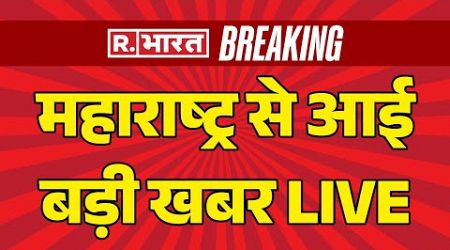 R. भारत BREAKING

महाराष्ट्र से आई बड़ी खबर LIVE